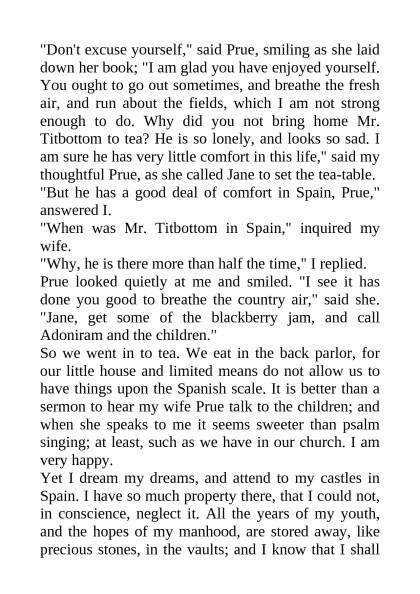 "Don't excuse yourself," said Prue, smiling as she laid down her book; "I am glad you have enjoyed yourself. You ought to go out sometimes, and breathe the fresh air, and run about the fields, which I am not strong enough to do. Why did you not bring home Mr. Titbottom to tea? He is so lonely, and looks so sad. I am sure he has very little comfort in this life," said my thoughtful Prue, as she called Jane to set the tea-table.

"But he has a good deal of comfort in Spain, Prue," answered I.

"When was Mr. Titbottom in Spain," inquired my wife.

"Why, he is there more than half the time," I replied.

Prue looked quietly at me and smiled. "I see it has done you good to breathe the country air," said she. "Jane, get some of the blackberry jam, and call Adoniram and the children."

So we went in to tea. We eat in the back parlor, for our little house and limited means do not allow us to have things upon the Spanish scale. It is better than a sermon to hear my wife Prue talk to the children; and when she speaks to me it seems sweeter than psalm singing; at least, such as we have in our church. I am very happy.

Yet I dream my dreams, and attend to my castles in Spain. I have so much property there, that I could not, in conscience, neglect it. All the years of my youth, and the hopes of my manhood, are stored away, like precious stones, in the vaults; and I know that I shall